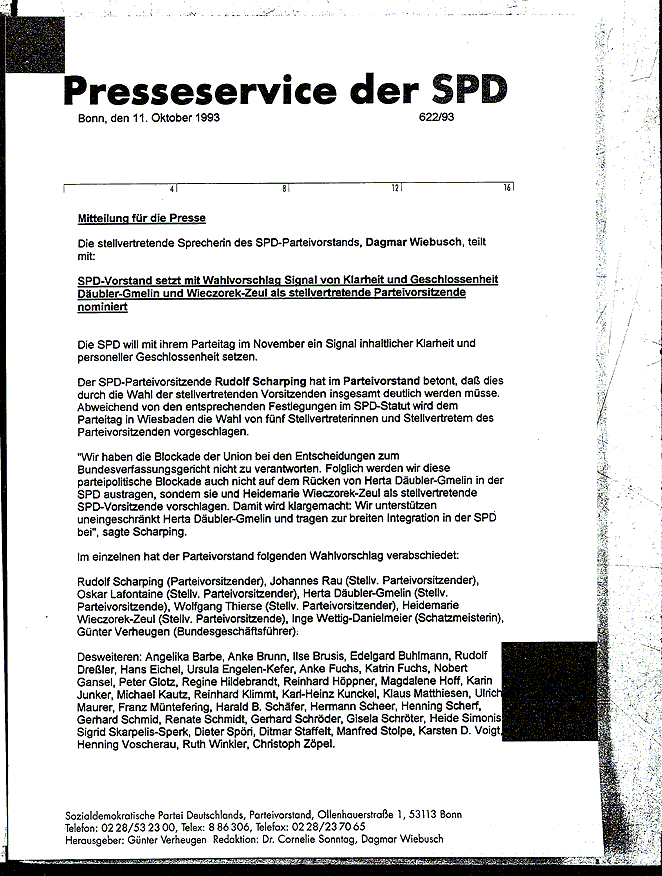 Presseservice der SPD

Bonn, den 11. Oktober 1993

622/93

4 8 12 16

Mitteilung für die Presse

Die stellvertretende Sprecherin des SPD-Parteivorstands, Dagmar Wiebusch, teilt mit:

SPD-Vorstand setzt mit Wahlvorschlag Signal von Klarheit und Geschlossenheit Däubler-Gmelin und Wieczorek-Zeul als stellvertretende Parteivorsitzende nominiert

Die SPD will mit ihrem Parteitag im November ein Signal inhaltlicher Klarheit und personeller Geschlossenheit setzen.

Der SPD-Parteivorsitzende Rudolf Scharping hat im Parteivorstand betont, daß dies durch die Wahl der stellvertretenden Vorsitzenden insgesamt deutlich werden müsse. Abweichend von den entsprechenden Festlegungen im SPD-Statut wird dem Parteitag in Wiesbaden die Wahl von fünf Stellvertreterinnen und Stellvertretern des Parteivorsitzenden vorgeschlagen.

"Wir haben die Blockade der Union bei den Entscheidungen zum Bundesverfassungsgericht nicht zu verantworten. Folglich werden wir diese parteipolitische Blockade auch nicht auf dem Rücken von Herta Däubler-Gmelin in der SPD austragen, sondern sie und Heidemarie Wieczorek-Zeul als stellvertretende SPD-Vorsitzende vorschlagen. Damit wird klargemacht: Wir unterstützen uneingeschränkt Herta Däubler-Gmelin und tragen zur breiten Integration in der SPD bei", sagte Scharping.

Im einzelnen hat der Parteivorstand folgenden Wahlvorschlag verabschiedet:

Rudolf Scharping (Parteivorsitzender), Johannes Rau (Stellv. Parteivorsitzender), Oskar Lafontaine (Stellv. Parteivorsitzender), Herta Däubler-Gmelin (Stellv. Parteivorsitzende), Wolfgang Thierse (Stellv. Parteivorsitzender), Heidemarie Wieczorek-Zeul (Stellv. Parteivorsitzende), Inge Wettig-Danielmeier (Schatzmeisterin), Günter Verheugen (Bundesgeschäftsführer).

Desweiteren: Angelika Barbe, Anke Brunn, Ilse Brusis, Edelgard Buhlmann, Rudolf Dreßler, Hans Eichel, Ursula Engelen-Kefer, Anke Fuchs, Katrin Fuchs, Nobert Gansel, Peter Glotz, Regine Hildebrandt, Reinhard Höppner, Magdalene Hoff, Karin Junker, Michael Kautz, Reinhard Klimmt, Karl-Heinz Kunckel, Klaus Matthiesen, Ulrich Maurer, Franz Müntefering, Harald B. Schäfer, Hermann Scheer, Henning Scherf, Gerhard Schmid, Renate Schmidt, Gerhard Schröder, Gisela Schröter, Heide Simonis, Sigrid Skarpelis-Sperk, Dieter Spöri, Ditmar Staffelt, Manfred Stolpe, Karsten D. Voigt, Henning Voscherau, Ruth Winkler, Christoph Zöpel.

Sozialdemokratische Partei Deutschlands, Parteivorstand, Ollenhauerstraße 1, 53113 Bonn
Telefon: 02 28/53 23 00, Telex: 8 86 306, Telefax: 02 28/23 70 65
Herausgeber: Günter Verheugen Redaktion: Dr. Cornelie Sonntag, Dagmar Wiebusch